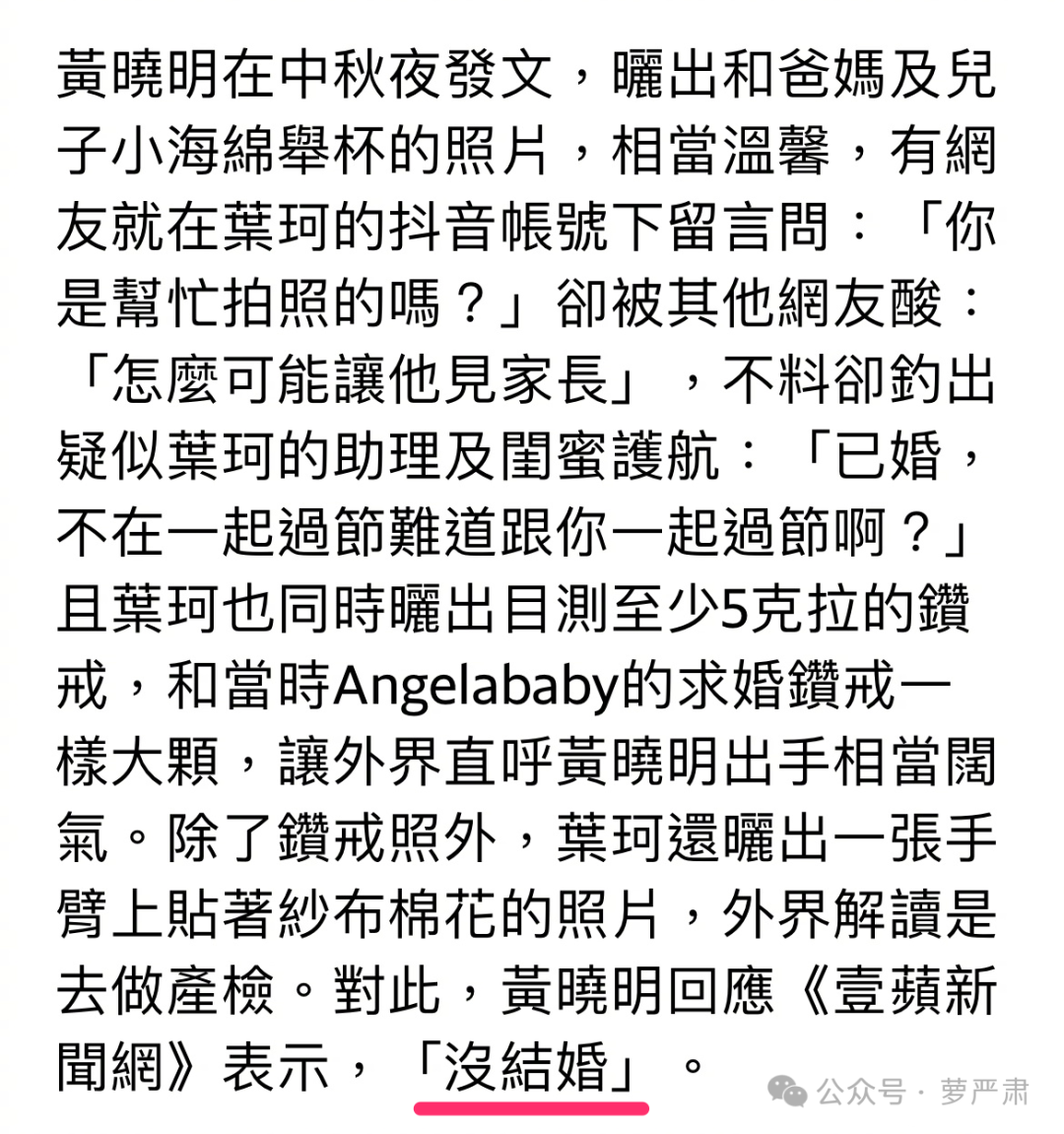 黃曉明在中秋夜發文，曬出和爸媽及兒子小海綿舉杯的照片，相當溫馨，有網友就在葉珂的抖音帳號下留言問：「你是幫忙拍照的嗎？」卻被其他網友酸：「怎麼可能讓他見家長」，不料卻釣出疑似葉珂的助理及閨蜜護航：「已婚，不在一起過節難道跟你一起過節啊？」且葉珂也同時曬出目測至少5克拉的鑽戒，和當時Angelababy的求婚鑽戒一樣大顆，讓外界直呼黃曉明出手相當闊氣。除了鑽戒照外，葉珂還曬出一張手臂上貼著紗布棉花的照片，外界解讀是去做產檢。對此，黃曉明回應《壹蘋新聞網》表示，「沒結婚」。

公众号 · 萝严肃